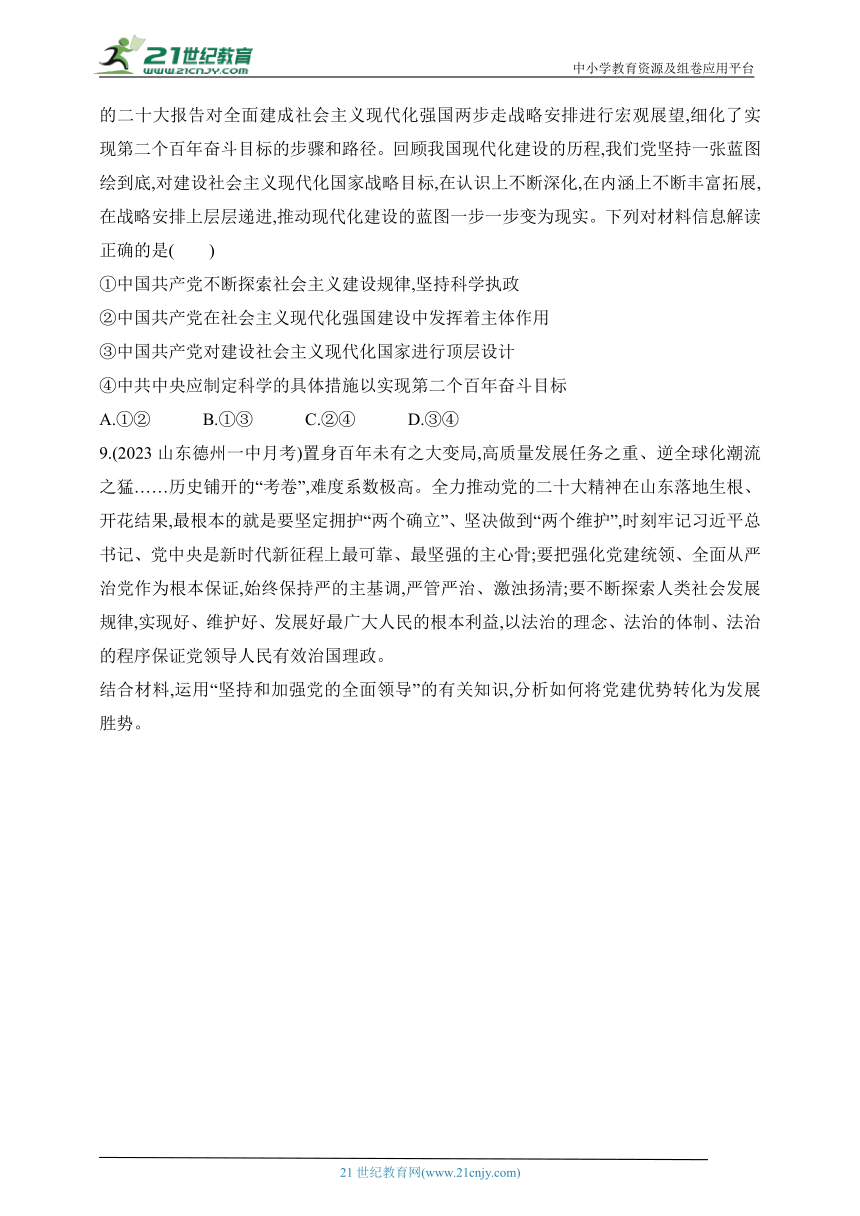 21世纪教育 www.21cnjy.com

中小学教育资源及组卷应用平台

的二十大报告对全面建成社会主义现代化强国两步走战略安排进行宏观展望,细化了实现第二个百年奋斗目标的步骤和路径。回顾我国现代化建设的历程,我们党坚持一张蓝图绘到底,对建设社会主义现代化国家战略目标,在认识上不断深化,在内涵上不断丰富拓展,在战略安排上层层递进,推动现代化建设的蓝图一步一步变为现实。下列对材料信息解读正确的是(　　)

①中国共产党不断探索社会主义建设规律,坚持科学执政

②中国共产党在社会主义现代化强国建设中发挥着主体作用

③中国共产党对建设社会主义现代化国家进行顶层设计

④中共中央应制定科学的具体措施以实现第二个百年奋斗目标

A.①②　　B.①③　　C.②④　　D.③④

9.(2023 山东德州一中月考)置身百年未有之大变局,高质量发展任务之重、逆全球化潮流之猛……历史铺开的“考卷”,难度系数极高。全力推动党的二十大精神在山东落地生根、开花结果,最根本的就是要坚定拥护“两个确立”、坚决做到“两个维护”,时刻牢记习近平总书记、党中央是新时代新征程上最可靠、最坚强的主心骨;要把强化党建统领、全面从严治党作为根本保证,始终保持严的主基调,严管严治、激浊扬清;要不断探索人类社会发展规律,实现好、维护好、发展好最广大人民的根本利益,以法治的理念、法治的体制、法治的程序保证党领导人民有效治国理政。

结合材料,运用“坚持和加强党的全面领导”的有关知识,分析如何将党建优势转化为发展胜势。

21 世纪教育网(www.21cnjy.com)